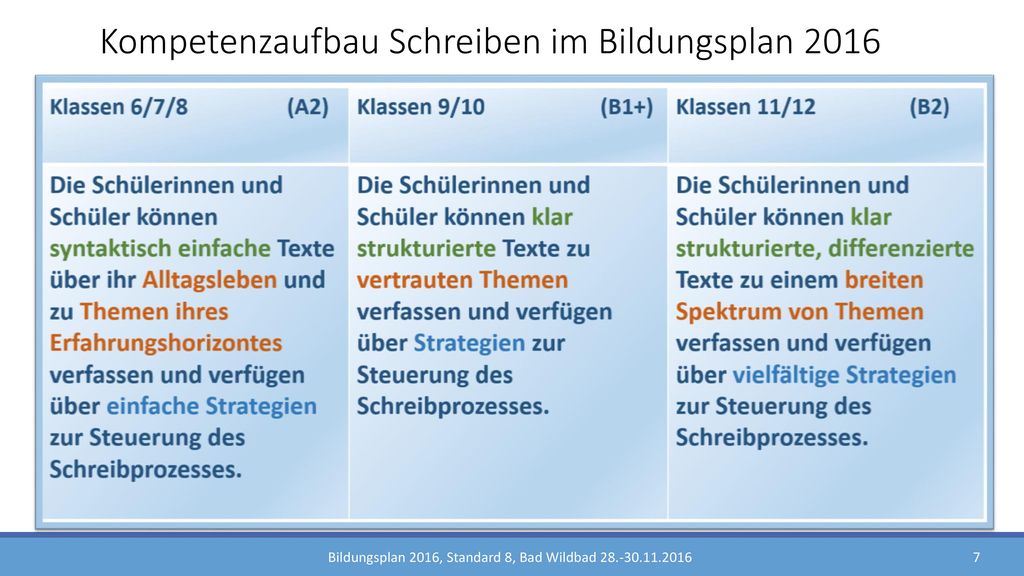 Kompetenzaufbau Schreiben im Bildungsplan 2016

| Klassen 6/7/8 (A2) | Klassen 9/10 (B1+) | Klassen 11/12 (B2) |
|---|---|---|
| Die Schülerinnen und Schüler können syntaktisch einfache Texte über ihr Alltagsleben und zu Themen ihres Erfahrungshorizontes verfassen und verfügen über einfache Strategien zur Steuerung des Schreibprozesses. | Die Schülerinnen und Schüler können klar strukturierte Texte zu vertrauten Themen verfassen und verfügen über Strategien zur Steuerung des Schreibprozesses. | Die Schülerinnen und Schüler können klar strukturierte, differenzierte Texte zu einem breiten Spektrum von Themen verfassen und verfügen über vielfältige Strategien zur Steuerung des Schreibprozesses. |

Bildungsplan 2016, Standard 8, Bad Wildbad 28.-30.11.2016

7